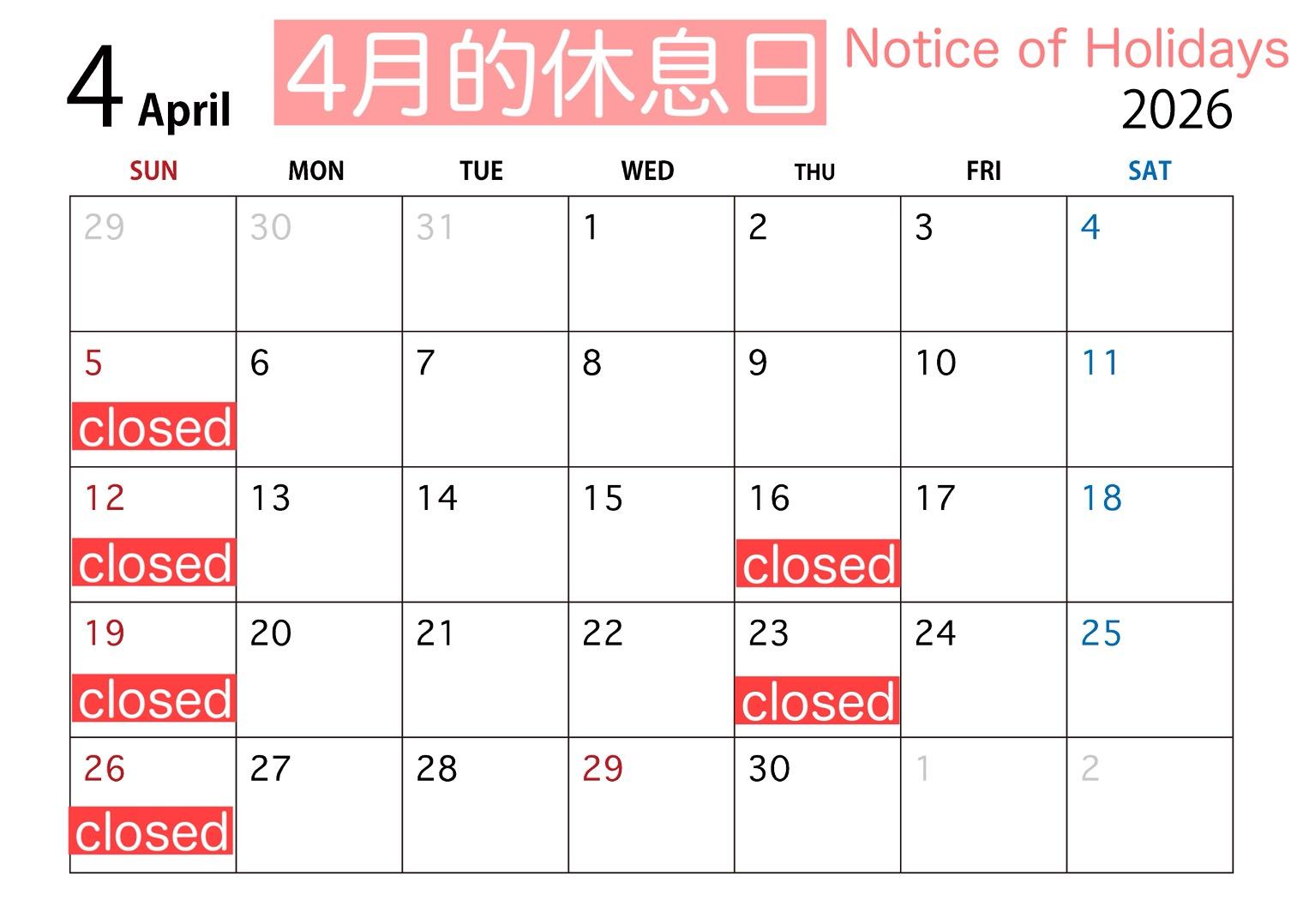 4 April

4月的休息日

Notice of Holidays

2026

| SUN | MON | TUE | WED | THU | FRI | SAT |
|---|---|---|---|---|---|---|
| 29 | 30 | 31 | 1 | 2 | 3 | 4 |
| 5 closed | 6 | 7 | 8 | 9 | 10 | 11 |
| 12 closed | 13 | 14 | 15 | 16 closed | 17 | 18 |
| 19 closed | 20 | 21 | 22 | 23 closed | 24 | 25 |
| 26 closed | 27 | 28 | 29 | 30 | 1 | 2 |